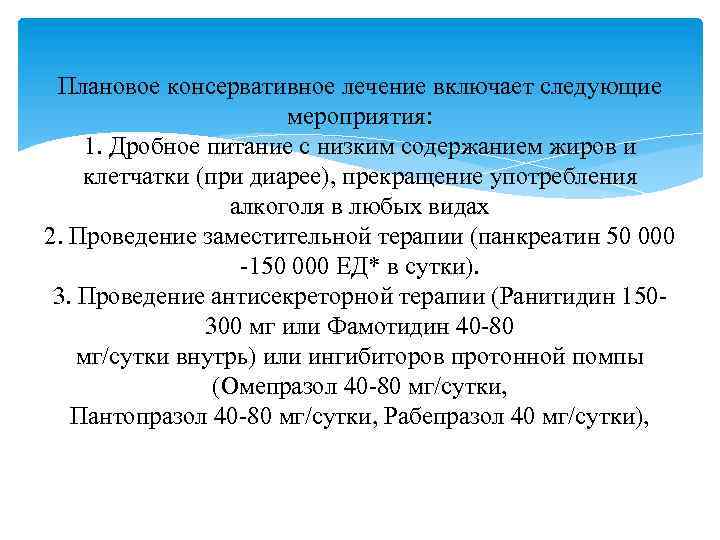 Плановое консервативное лечение включает следующие мероприятия:
1. Дробное питание с низким содержанием жиров и клетчатки (при диарее), прекращение употребления алкоголя в любых видах
2. Проведение заместительной терапии (панкреатин 50 000 -150 000 ЕД* в сутки).
3. Проведение антисекреторной терапии (Ранитидин 150-300 мг или Фамотидин 40-80 мг/сутки внутрь) или ингибиторов протонной помпы (Омепразол 40-80 мг/сутки, Пантопразол 40-80 мг/сутки, Рабепразол 40 мг/сутки),